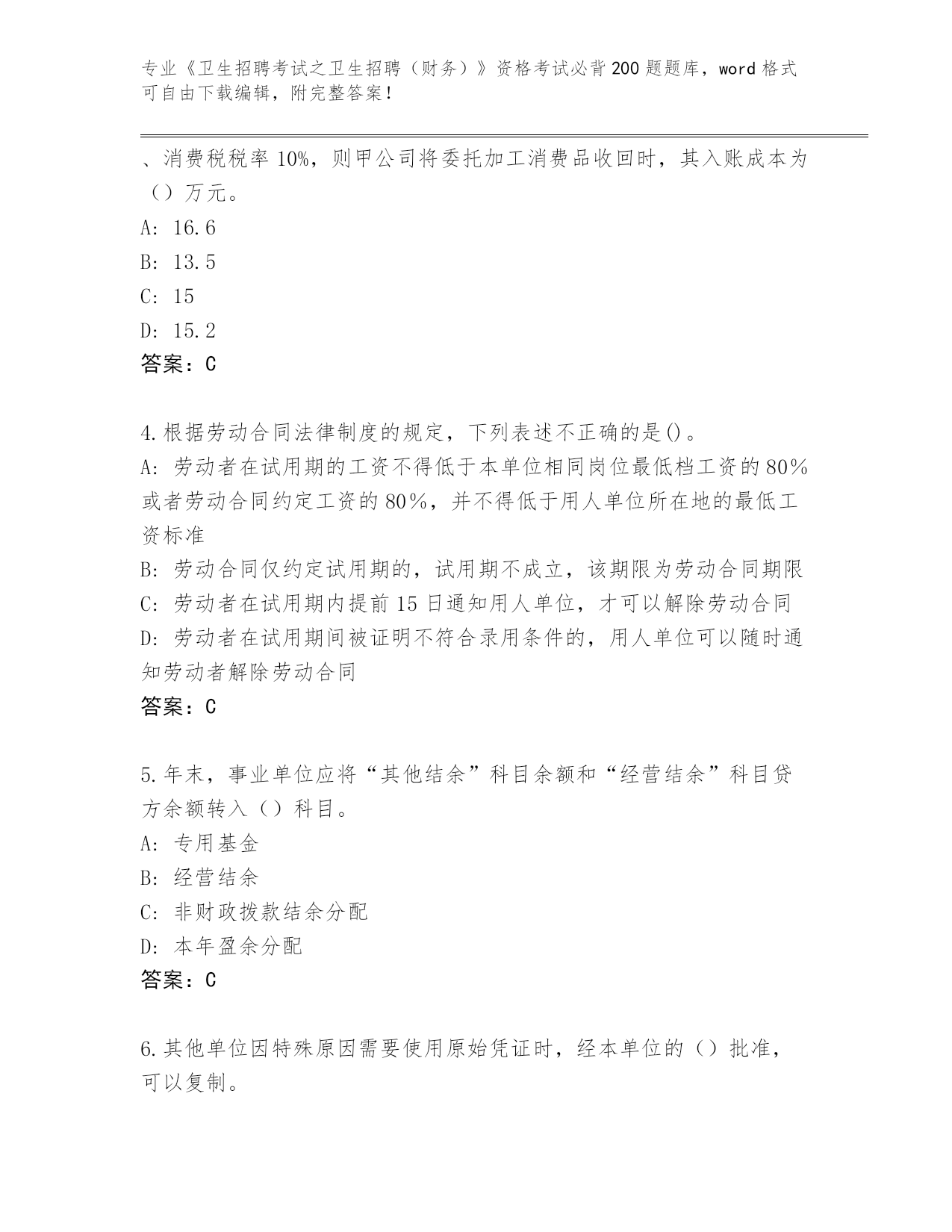 专业《卫生招聘考试之卫生招聘（财务）》资格考试必背200题题库，word格式可自由下载编辑，附完整答案！

、消费税税率10%，则甲公司将委托加工消费品收回时，其入账成本为（）万元。
A: 16.6
B: 13.5
C: 15
D: 15.2
答案：C

4.根据劳动合同法律制度的规定，下列表述不正确的是()。
A: 劳动者在试用期的工资不得低于本单位相同岗位最低档工资的80%或者劳动合同约定工资的80%，并不得低于用人单位所在地的最低工资标准
B: 劳动合同仅约定试用期的，试用期不成立，该期限为劳动合同期限
C: 劳动者在试用期内提前15日通知用人单位，才可以解除劳动合同
D: 劳动者在试用期间被证明不符合录用条件的，用人单位可以随时通知劳动者解除劳动合同
答案：C

5.年末，事业单位应将“其他结余”科目余额和“经营结余”科目贷方余额转入（）科目。
A: 专用基金
B: 经营结余
C: 非财政拨款结余分配
D: 本年盈余分配
答案：C

6.其他单位因特殊原因需要使用原始凭证时，经本单位的（）批准，可以复制。